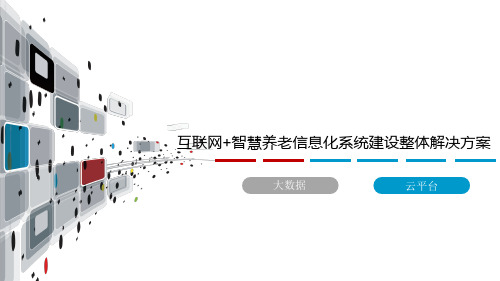 互联网+智慧养老信息化系统建设整体解决方案

大数据

云平台